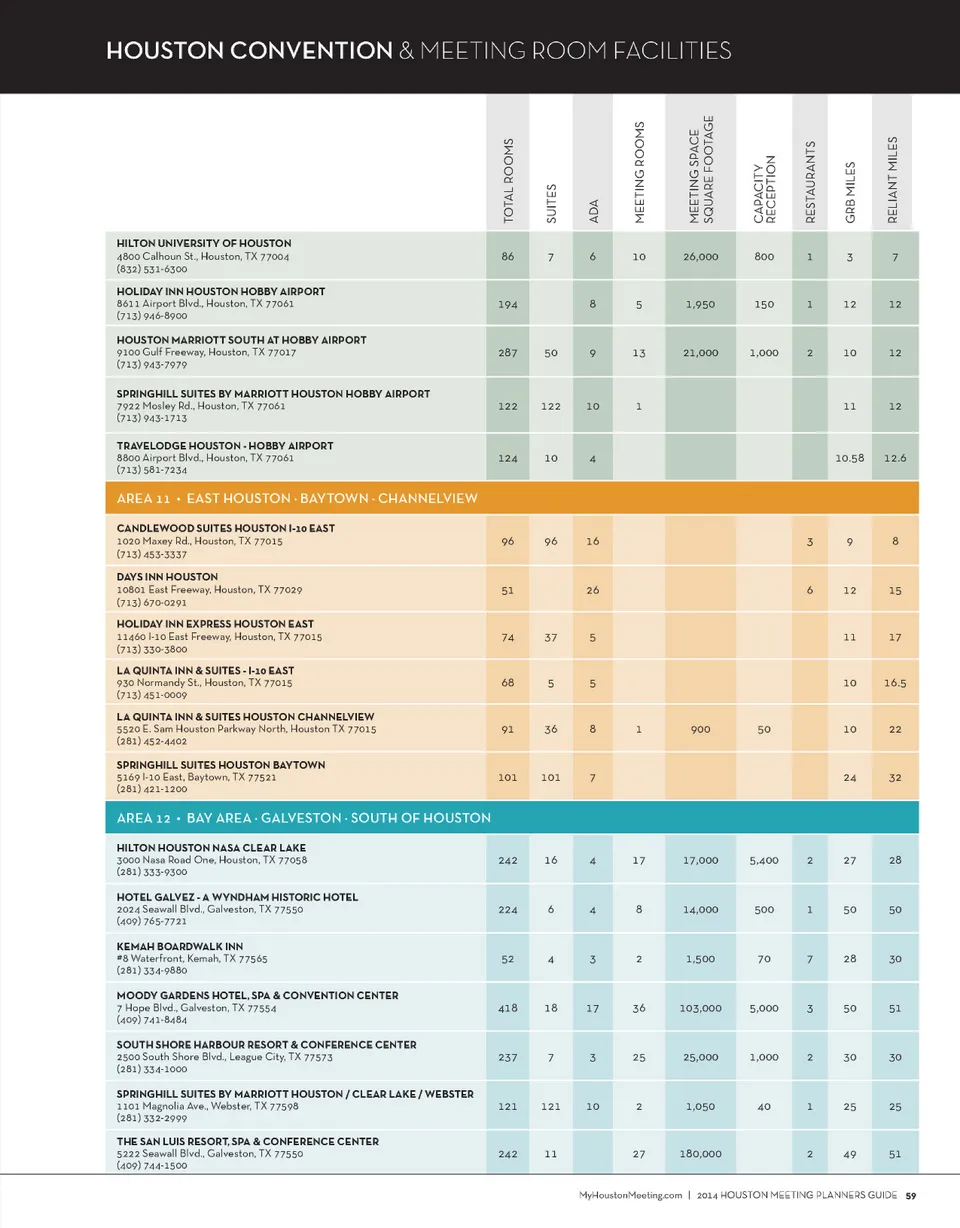 HOUSTON CONVENTION & MEETING ROOM FACILITIES

| | TOTAL ROOMS | SUITES | ADA | MEETING ROOMS | MEETING SPACE SQUARE FOOTAGE | CAPACITY RECEPTION | RESTAURANTS | GRB MILES | RELIANT MILES |
|---|---|---|---|---|---|---|---|---|---|
| HILTON UNIVERSITY OF HOUSTON 4800 Calhoun St., Houston, TX 77004 (832) 531-6300 | 86 | 7 | 6 | 10 | 26,000 | 800 | 1 | 3 | 7 |
| HOLIDAY INN HOUSTON HOBBY AIRPORT 8611 Airport Blvd., Houston, TX 77061 (713) 946-8900 | 194 | | 8 | 5 | 1,950 | 150 | 1 | 12 | 12 |
| HOUSTON MARRIOTT SOUTH AT HOBBY AIRPORT 9100 Gulf Freeway, Houston, TX 77017 (713) 943-7979 | 287 | 50 | 9 | 13 | 21,000 | 1,000 | 2 | 10 | 12 |
| SPRINGHILL SUITES BY MARRIOTT HOUSTON HOBBY AIRPORT 7922 Mosley Rd., Houston, TX 77061 (713) 943-1713 | 122 | 122 | 10 | 1 | | | | 11 | 12 |
| TRAVELODGE HOUSTON - HOBBY AIRPORT 8800 Airport Blvd., Houston, TX 77061 (713) 581-7234 | 124 | 10 | 4 | | | | | 10.58 | 12.6 |
| AREA 11 • EAST HOUSTON · BAYTOWN · CHANNELVIEW | | | | | | | | | |
| CANDLEWOOD SUITES HOUSTON I-10 EAST 1020 Maxey Rd., Houston, TX 77015 (713) 453-3337 | 96 | 96 | 16 | | | | 3 | 9 | 8 |
| DAYS INN HOUSTON 10801 East Freeway, Houston, TX 77029 (713) 670-0291 | 51 | | 26 | | | | 6 | 12 | 15 |
| HOLIDAY INN EXPRESS HOUSTON EAST 11460 I-10 East Freeway, Houston, TX 77015 (713) 330-3800 | 74 | 37 | 5 | | | | | 11 | 17 |
| LA QUINTA INN & SUITES - I-10 EAST 930 Normandy St., Houston, TX 77015 (713) 451-0009 | 68 | 5 | 5 | | | | | 10 | 16.5 |
| LA QUINTA INN & SUITES HOUSTON CHANNELVIEW 5520 E. Sam Houston Parkway North, Houston TX 77015 (281) 452-4402 | 91 | 36 | 8 | 1 | 900 | 50 | | 10 | 22 |
| SPRINGHILL SUITES HOUSTON BAYTOWN 5169 I-10 East, Baytown, TX 77521 (281) 421-1200 | 101 | 101 | 7 | | | | | 24 | 32 |
| AREA 12 • BAY AREA · GALVESTON · SOUTH OF HOUSTON | | | | | | | | | |
| HILTON HOUSTON NASA CLEAR LAKE 3000 Nasa Road One, Houston, TX 77058 (281) 333-9300 | 242 | 16 | 4 | 17 | 17,000 | 5,400 | 2 | 27 | 28 |
| HOTEL GALVEZ - A WYNDHAM HISTORIC HOTEL 2024 Seawall Blvd., Galveston, TX 77550 (409) 765-7721 | 224 | 6 | 4 | 8 | 14,000 | 500 | 1 | 50 | 50 |
| KEMAH BOARDWALK INN #8 Waterfront, Kemah, TX 77565 (281) 334-9880 | 52 | 4 | 3 | 2 | 1,500 | 70 | 7 | 28 | 30 |
| MOODY GARDENS HOTEL, SPA & CONVENTION CENTER 7 Hope Blvd., Galveston, TX 77554 (409) 741-8484 | 418 | 18 | 17 | 36 | 103,000 | 5,000 | 3 | 50 | 51 |
| SOUTH SHORE HARBOUR RESORT & CONFERENCE CENTER 2500 South Shore Blvd., League City, TX 77573 (281) 334-1000 | 237 | 7 | 3 | 25 | 25,000 | 1,000 | 2 | 30 | 30 |
| SPRINGHILL SUITES BY MARRIOTT HOUSTON / CLEAR LAKE / WEBSTER 1101 Magnolia Ave., Webster, TX 77598 (281) 332-2999 | 121 | 121 | 10 | 2 | 1,050 | 40 | 1 | 25 | 25 |
| THE SAN LUIS RESORT, SPA & CONFERENCE CENTER 5222 Seawall Blvd., Galveston, TX 77550 (409) 744-1500 | 242 | 11 | | 27 | 180,000 | | 2 | 49 | 51 |

MyHoustonMeeting.com | 2014 HOUSTON MEETING PLANNERS GUIDE 59